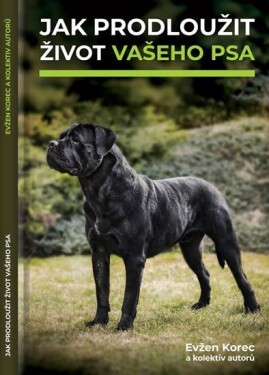 EVŽEN KOREC A KOLEKTIV AUTORŮ

JAK PRODLOUŽIT ŽIVOT VAŠEHO PSA

JAK PRODLOUŽIT ŽIVOT VAŠEHO PSA

Evžen Korec
a kolektiv autorů